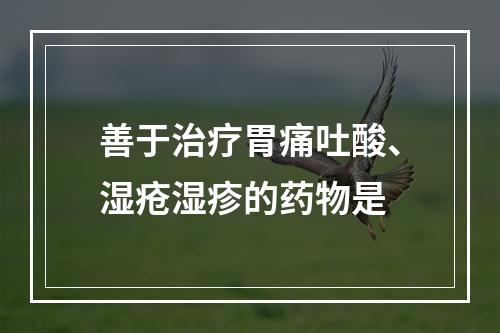 善于治疗胃痛吐酸、湿疮湿疹的药物是